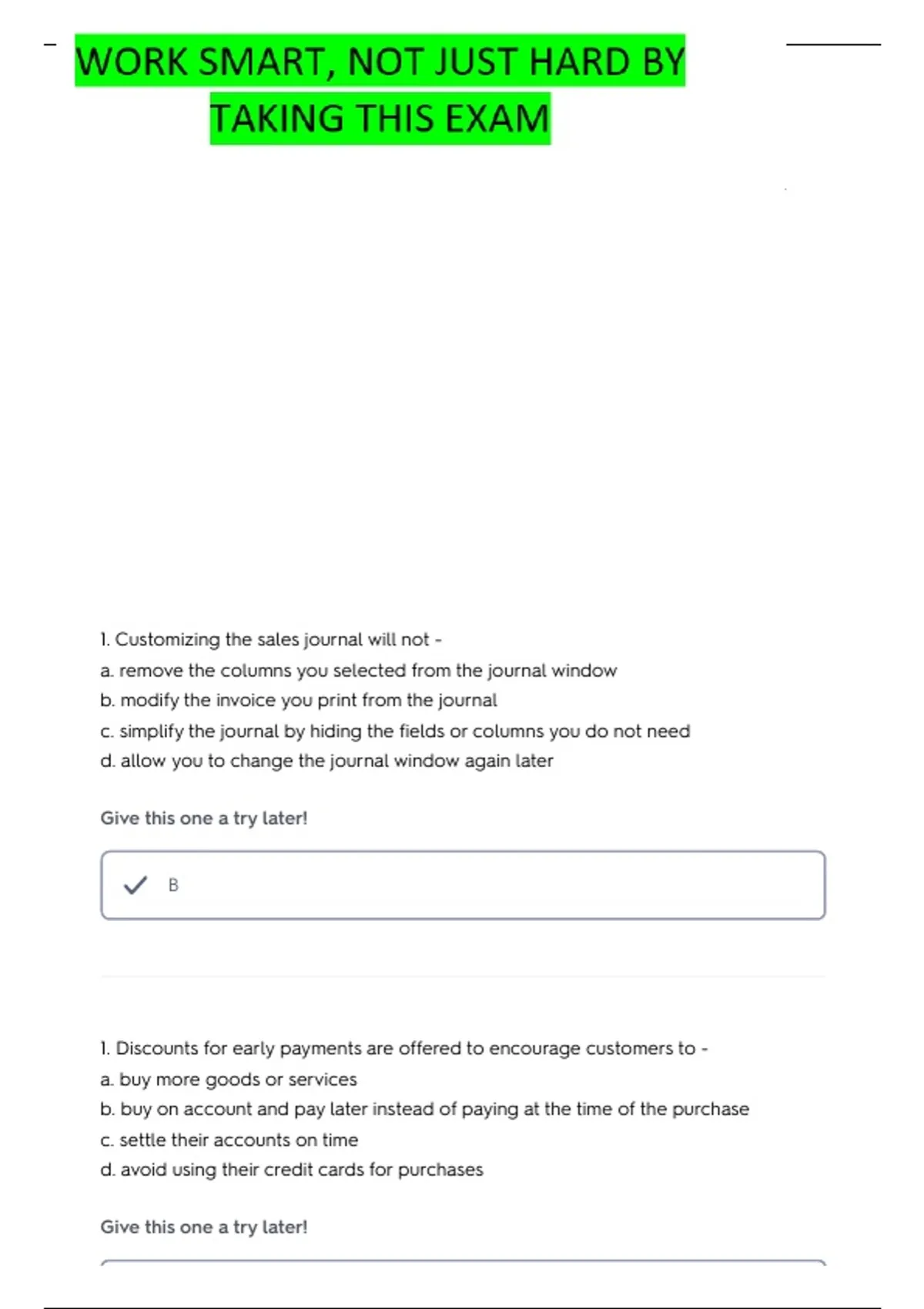 WORK SMART, NOT JUST HARD BY TAKING THIS EXAM

1. Customizing the sales journal will not -
a. remove the columns you selected from the journal window
b. modify the invoice you print from the journal
c. simplify the journal by hiding the fields or columns you do not need
d. allow you to change the journal window again later

Give this one a try later!

B

1. Discounts for early payments are offered to encourage customers to -
a. buy more goods or services
b. buy on account and pay later instead of paying at the time of the purchase
c. settle their accounts on time
d. avoid using their credit cards for purchases

Give this one a try later!